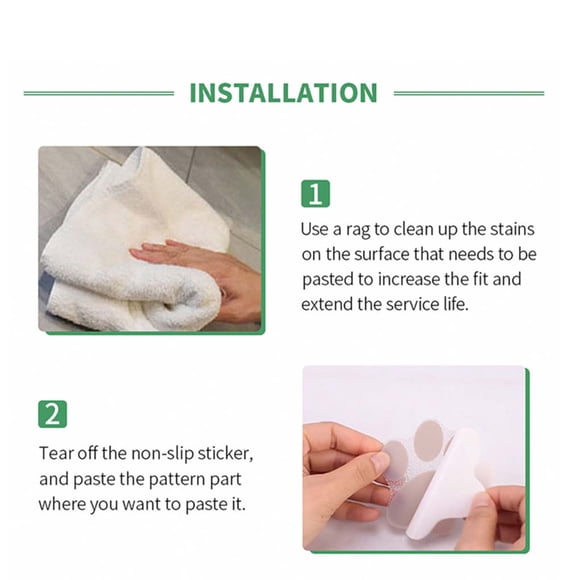 INSTALLATION

1

Use a rag to clean up the stains on the surface that needs to be pasted to increase the fit and extend the service life.

2

Tear off the non-slip sticker, and paste the pattern part where you want to paste it.